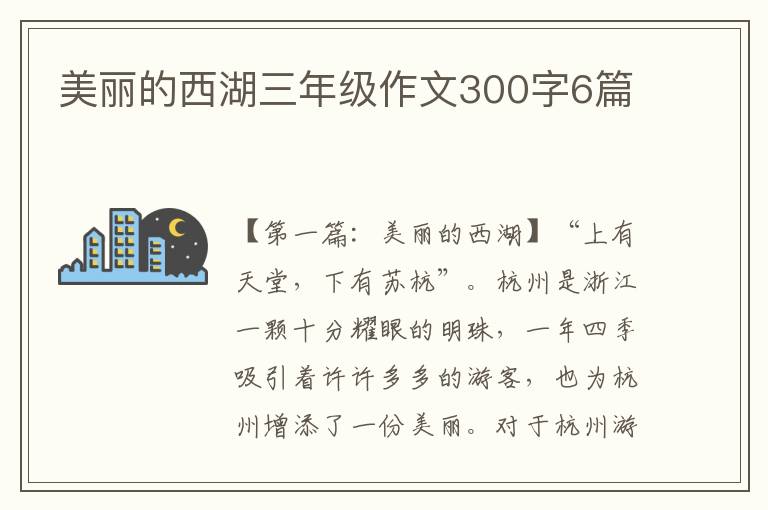 美丽的西湖三年级作文300字6篇

【第一篇：美丽的西湖】“上有天堂，下有苏杭”。杭州是浙江一颗十分耀眼的明珠，一年四季吸引着许许多多的游客，也为杭州增添了一份美丽。对于杭州游